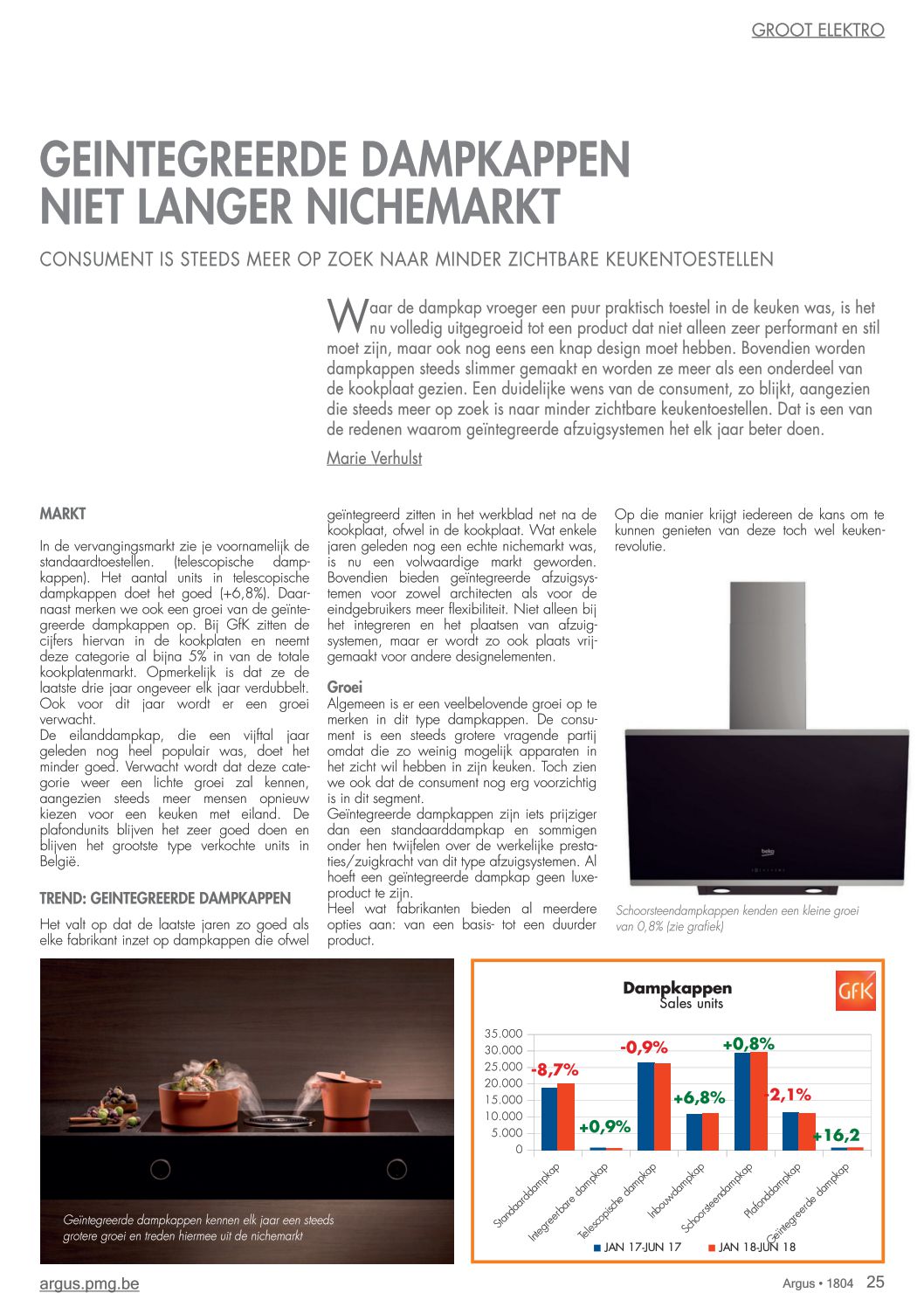 GROOT ELEKTRO

GEINTEGREERDE DAMPKAPPEN NIET LANGER NICHEMARKT

CONSUMENT IS STEEDS MEER OP ZOEK NAAR MINDER ZICHTBARE KEUKENTOESTELLEN

Waar de dampkap vroeger een puur praktisch toestel in de keuken was, is het nu volledig uitgegroeid tot een product dat niet alleen zeer performant en stil moet zijn, maar ook nog eens een knap design moet hebben. Bovendien worden dampkappen steeds slimmer gemaakt en worden ze meer als een onderdeel van de kookplaat gezien. Een duidelijke wens van de consument, zo blijkt, aangezien die steeds meer op zoek is naar minder zichtbare keukentoestellen. Dat is een van de redenen waarom geïntegreerde afzuigsystemen het elk jaar beter doen.

Marie Verhulst

MARKT

In de vervangingsmarkt zie je voornamelijk de standaardtoestellen. (telescopische dampkappen). Het aantal units in telescopische dampkappen doet het goed (+6,8%). Daarnaast merken we ook een groei van de geïntegreerde dampkappen op. Bij GfK zitten de cijfers hiervan in de kookplaten en neemt deze categorie al bijna 5% in van de totale kookplatenmarkt. Opmerkelijk is dat ze de laatste drie jaar ongeveer elk jaar verdubbelt. Ook voor dit jaar wordt er een groei verwacht.
De eilanddampkap, die een vijftal jaar geleden nog heel populair was, doet het minder goed. Verwacht wordt dat deze categorie weer een lichte groei zal kennen, aangezien steeds meer mensen opnieuw kiezen voor een keuken met eiland. De plafondunits blijven het zeer goed doen en blijven het grootste type verkochte units in België.

TREND: GEINTEGREERDE DAMPKAPPEN

Het valt op dat de laatste jaren zo goed als elke fabrikant inzet op dampkappen die ofwel geïntegreerd zitten in het werkblad net na de kookplaat, ofwel in de kookplaat. Wat enkele jaren geleden nog een echte nichemarkt was, is nu een volwaardige markt geworden. Bovendien bieden geïntegreerde afzuigsystemen voor zowel architecten als voor de eindgebruikers meer flexibiliteit. Niet alleen bij het integreren en het plaatsen van afzuigsystemen, maar er wordt zo ook plaats vrijgemaakt voor andere designelementen.

Groei
Algemeen is er een veelbelovende groei op te merken in dit type dampkappen. De consument is een steeds grotere vragende partij omdat die zo weinig mogelijk apparaten in het zicht wil hebben in zijn keuken. Toch zien we ook dat de consument nog erg voorzichtig is in dit segment.
Geïntegreerde dampkappen zijn iets prijziger dan een standaarddampkap en sommigen onder hen twijfelen over de werkelijke prestaties/zuigkracht van dit type afzuigsystemen. Al hoeft een geïntegreerde dampkap geen luxeproduct te zijn.
Heel wat fabrikanten bieden al meerdere opties aan: van een basis- tot een duurder product.

Op die manier krijgt iedereen de kans om te kunnen genieten van deze toch wel keukenrevolutie.

beko

Schoorsteendampkappen kenden een kleine groei van 0,8% (zie grafiek)

Geïntegreerde dampkappen kennen elk jaar een steeds grotere groei en treden hiermee uit de nichemarkt

Dampkappen
Sales units
GfK
35.000
30.000
25.000
20.000
15.000
10.000
5.000
0
-8,7%
+0,9%
-0,9%
+6,8%
+0,8%
-2,1%
+16,2
Standaarddampkap
Integreerbare dampkap
Telescopische dampkap
Inbouwdampkap
Schoorsteendampkap
Plafonddampkap
Geïntegreerde dampkap
JAN 17-JUN 17
JAN 18-JUN 18

argus.pmg.be
Argus • 1804 25